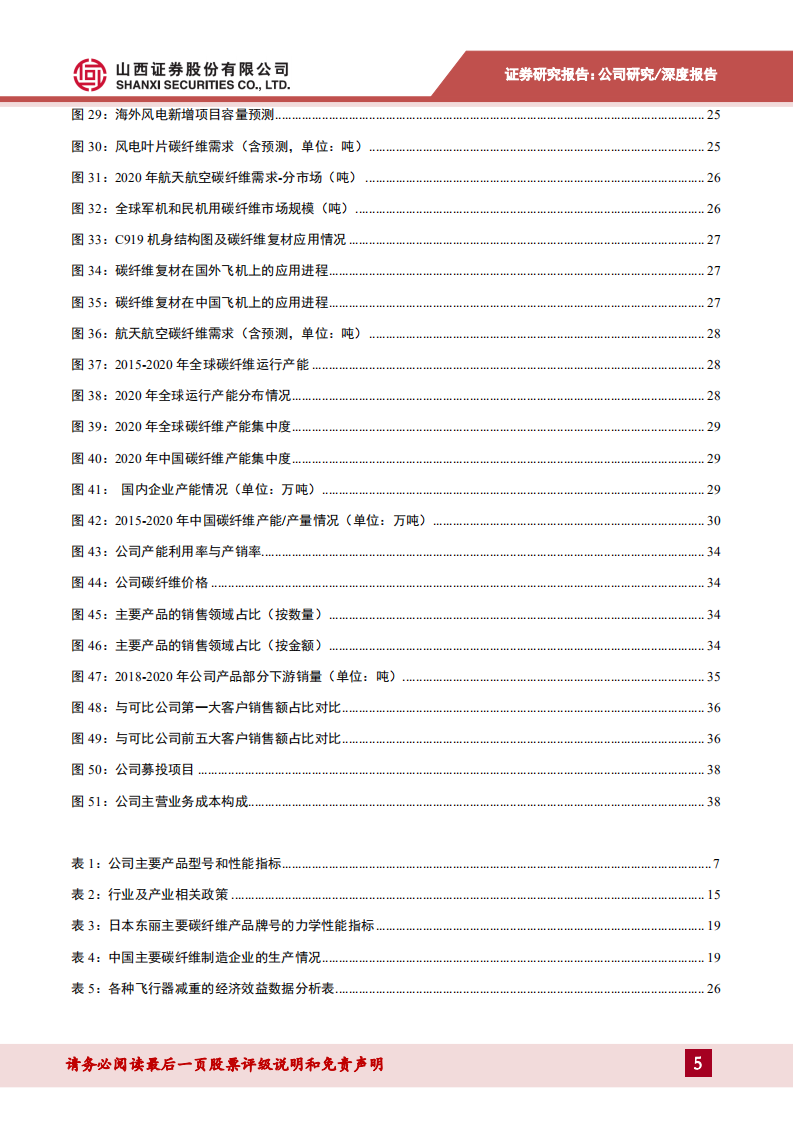 山西证券股份有限公司
SHANXI SECURITIES CO., LTD.

证券研究报告：公司研究/深度报告

图 29：海外风电新增项目容量预测 ........ 25
图 30：风电叶片碳纤维需求（含预测，单位：吨） ........ 25
图 31：2020 年航天航空碳纤维需求-分市场（吨） ........ 26
图 32：全球军机和民机用碳纤维市场规模（吨） ........ 26
图 33：C919 机身结构图及碳纤维复材应用情况 ........ 27
图 34：碳纤维复材在国外飞机上的应用进程 ........ 27
图 35：碳纤维复材在中国飞机上的应用进程 ........ 27
图 36：航天航空碳纤维需求（含预测，单位：吨） ........ 28
图 37：2015-2020 年全球碳纤维运行产能 ........ 28
图 38：2020 年全球运行产能分布情况 ........ 28
图 39：2020 年全球碳纤维产能集中度 ........ 29
图 40：2020 年中国碳纤维产能集中度 ........ 29
图 41： 国内企业产能情况（单位：万吨） ........ 29
图 42：2015-2020 年中国碳纤维产能/产量情况（单位：万吨） ........ 30
图 43：公司产能利用率与产销率 ........ 34
图 44：公司碳纤维价格 ........ 34
图 45：主要产品的销售领域占比（按数量） ........ 34
图 46：主要产品的销售领域占比（按金额） ........ 34
图 47：2018-2020 年公司产品部分下游销量（单位：吨） ........ 35
图 48：与可比公司第一大客户销售额占比对比 ........ 36
图 49：与可比公司前五大客户销售额占比对比 ........ 36
图 50：公司募投项目 ........ 38
图 51：公司主营业务成本构成 ........ 38

表 1：公司主要产品型号和性能指标 ........ 7
表 2：行业及产业相关政策 ........ 15
表 3：日本东丽主要碳纤维产品牌号的力学性能指标 ........ 19
表 4：中国主要碳纤维制造企业的生产情况 ........ 19
表 5：各种飞行器减重的经济效益数据分析表 ........ 26

请务必阅读最后一页股票评级说明和免责声明

5